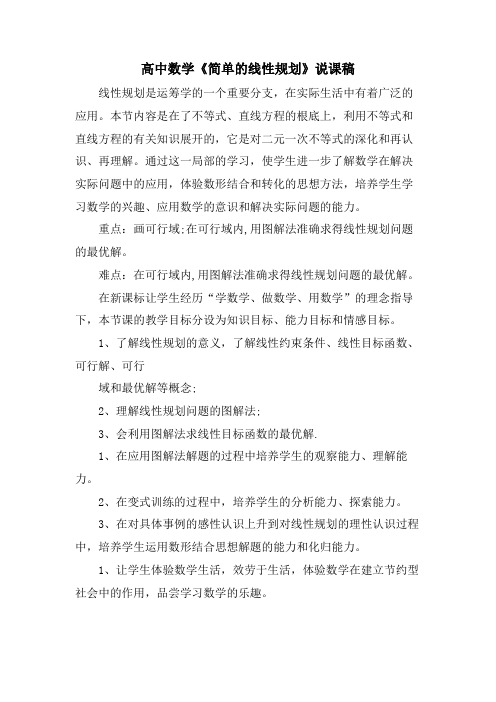 高中数学《简单的线性规划》说课稿

线性规划是运筹学的一个重要分支，在实际生活中有着广泛的应用。本节内容是在了不等式、直线方程的根底上，利用不等式和直线方程的有关知识展开的，它是对二元一次不等式的深化和再认识、再理解。通过这一局部的学习，使学生进一步了解数学在解决实际问题中的应用，体验数形结合和转化的思想方法，培养学生学习数学的兴趣、应用数学的意识和解决实际问题的能力。

重点：画可行域;在可行域内,用图解法准确求得线性规划问题的最优解。

难点：在可行域内,用图解法准确求得线性规划问题的最优解。

在新课标让学生经历“学数学、做数学、用数学”的理念指导下，本节课的教学目标分设为知识目标、能力目标和情感目标。

1、了解线性规划的意义，了解线性约束条件、线性目标函数、可行解、可行

域和最优解等概念;

2、理解线性规划问题的图解法;

3、会利用图解法求线性目标函数的最优解.

1、在应用图解法解题的过程中培养学生的观察能力、理解能力。

2、在变式训练的过程中，培养学生的分析能力、探索能力。

3、在对具体事例的感性认识上升到对线性规划的理性认识过程中，培养学生运用数形结合思想解题的能力和化归能力。

1、让学生体验数学生活，效劳于生活，体验数学在建立节约型社会中的作用，品尝学习数学的乐趣。